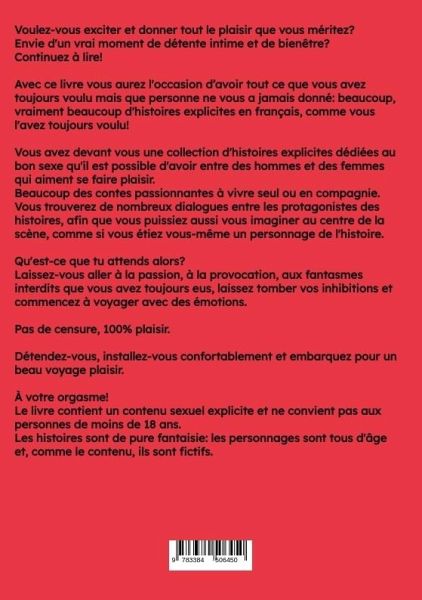 Voulez-vous exciter et donner tout le plaisir que vous méritez?
Envie d'un vrai moment de détente intime et de bienêtre?
Continuez à lire!

Avec ce livre vous aurez l'occasion d'avoir tout ce que vous avez toujours voulu mais que personne ne vous a jamais donné: beaucoup, vraiment beaucoup d'histoires explicites en français, comme vous l'avez toujours voulu!

Vous avez devant vous une collection d'histoires explicites dédiées au bon sexe qu'il est possible d'avoir entre des hommes et des femmes qui aiment se faire plaisir.
Beaucoup des contes passionnantes à vivre seul ou en compagnie.
Vous trouverez de nombreux dialogues entre les protagonistes des histoires, afin que vous puissiez aussi vous imaginer au centre de la scène, comme si vous étiez vous-même un personnage de l'histoire.

Qu'est-ce que tu attends alors?
Laissez-vous aller à la passion, à la provocation, aux fantasmes interdits que vous avez toujours eus, laissez tomber vos inhibitions et commencez à voyager avec des émotions.

Pas de censure, 100% plaisir.

Détendez-vous, installez-vous confortablement et embarquez pour un beau voyage plaisir.

À votre orgasme!
Le livre contient un contenu sexuel explicite et ne convient pas aux personnes de moins de 18 ans.
Les histoires sont de pure fantaisie: les personnages sont tous d'âge et, comme le contenu, ils sont fictifs.

9 783384 506450